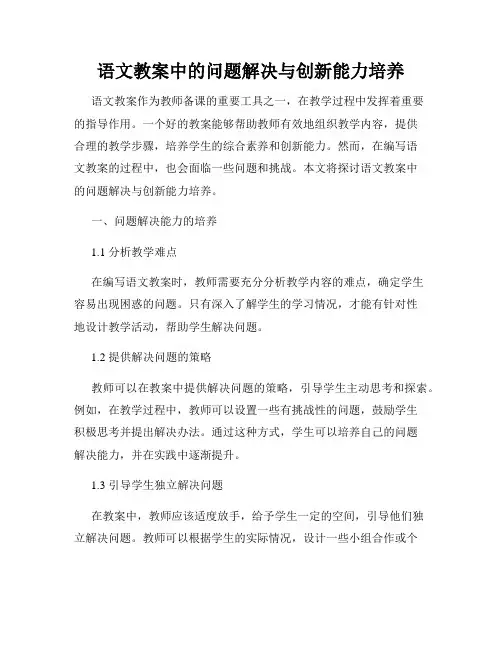 语文教案中的问题解决与创新能力培养

语文教案作为教师备课的重要工具之一，在教学过程中发挥着重要的指导作用。一个好的教案能够帮助教师有效地组织教学内容，提供合理的教学步骤，培养学生的综合素养和创新能力。然而，在编写语文教案的过程中，也会面临一些问题和挑战。本文将探讨语文教案中的问题解决与创新能力培养。

一、问题解决能力的培养

1.1 分析教学难点

在编写语文教案时，教师需要充分分析教学内容的难点，确定学生容易出现困惑的问题。只有深入了解学生的学习情况，才能有针对性地设计教学活动，帮助学生解决问题。

1.2 提供解决问题的策略

教师可以在教案中提供解决问题的策略，引导学生主动思考和探索。例如，在教学过程中，教师可以设置一些有挑战性的问题，鼓励学生积极思考并提出解决办法。通过这种方式，学生可以培养自己的问题解决能力，并在实践中逐渐提升。

1.3 引导学生独立解决问题

在教案中，教师应该适度放手，给予学生一定的空间，引导他们独立解决问题。教师可以根据学生的实际情况，设计一些小组合作或个